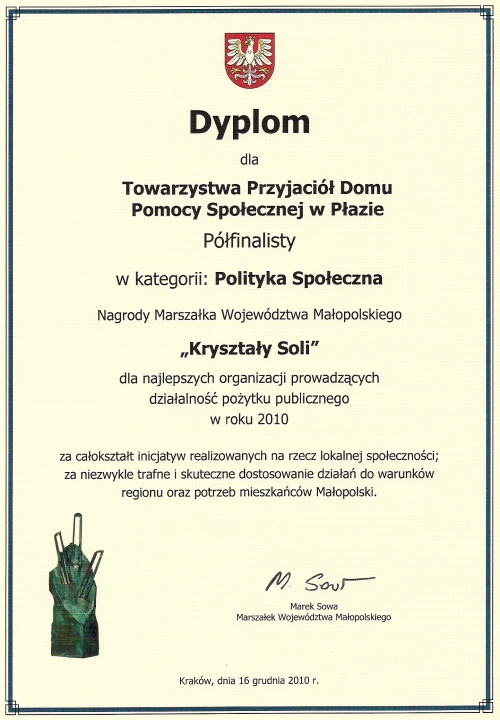 Dyplom

dla

Towarzystwa Przyjaciół Domu Pomocy Społecznej w Płazie

Półfinalisty

w kategorii: Polityka Społeczna

Nagrody Marszałka Województwa Małopolskiego

„Kryształy Soli"

dla najlepszych organizacji prowadzących działalność pożytku publicznego w roku 2010

za całokształt inicjatyw realizowanych na rzecz lokalnej społeczności; za niezwykle trafne i skuteczne dostosowanie działań do warunków regionu oraz potrzeb mieszkańców Małopolski.

M. Sowa

Marek Sowa
Marszałek Województwa Małopolskiego

Kraków, dnia 16 grudnia 2010 r.